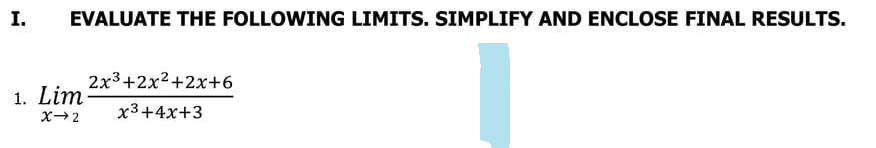 I. EVALUATE THE FOLLOWING LIMITS. SIMPLIFY AND ENCLOSE FINAL RESULTS.

1. $\lim_{x \to 2} \frac{2x^3+2x^2+2x+6}{x^3+4x+3}$